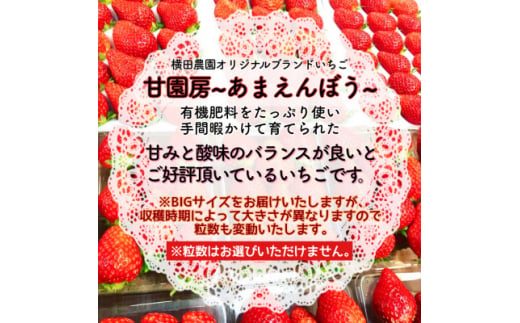 横田農園オリジナルブランドいちご
甘園房~あまえんぼう~

有機肥料をたっぷり使い
手間暇かけて育てられた

甘みと酸味のバランスが良いと
ご好評頂いているいちごです。

※BIGサイズをお届けいたしますが、
収穫時期によって大きさが異なりますので
粒数も変動いたします。

※粒数はお選びいただけません。